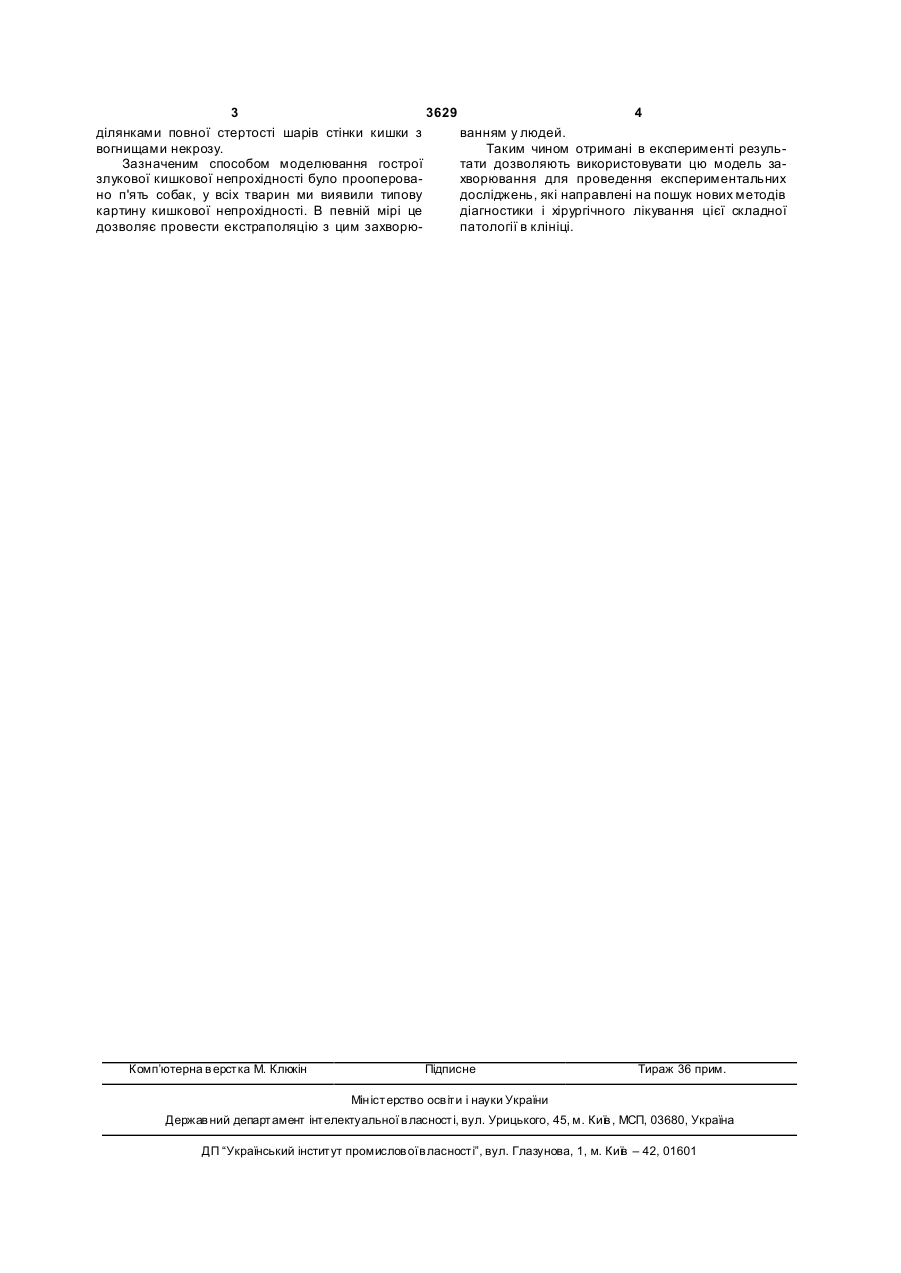 3 3629 4

ділянками повної стертості шарів стінки кишки з вогнищами некрозу.

Зазначеним способом моделювання гострої злукової кишкової непрохідності було прооперовано п'ять собак, у всіх тварин ми виявили типову картину кишкової непрохідності. В певній мірі це дозволяє провести екстраполяцію з цим захворюванням у людей.

Таким чином отримані в експерименті результати дозволяють використовувати цю модель захворювання для проведення експериментальних досліджень, які направлені на пошук нових методів діагностики і хірургічного лікування цієї складної патології в клініці.

Комп'ютерна верстка М. Клюкін Підписне Тираж 36 прим.

Міністерство освіти і науки України

Державний департамент інтелектуальної власності, вул. Урицького, 45, м. Київ, МСП, 03680, Україна

ДП "Український інститут промислової власності", вул. Глазунова, 1, м. Київ – 42, 01601